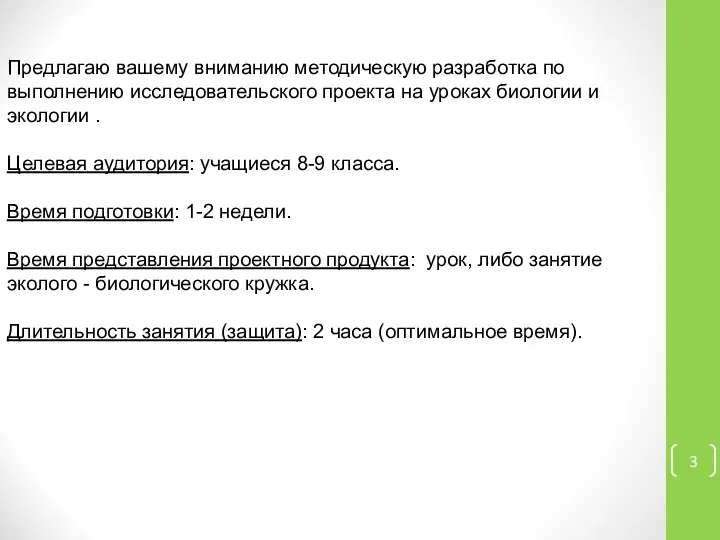 Предлагаю вашему вниманию методическую разработка по выполнению исследовательского проекта на уроках биологии и экологии .

Целевая аудитория: учащиеся 8-9 класса.

Время подготовки: 1-2 недели.

Время представления проектного продукта: урок, либо занятие эколого - биологического кружка.

Длительность занятия (защита): 2 часа (оптимальное время).

3